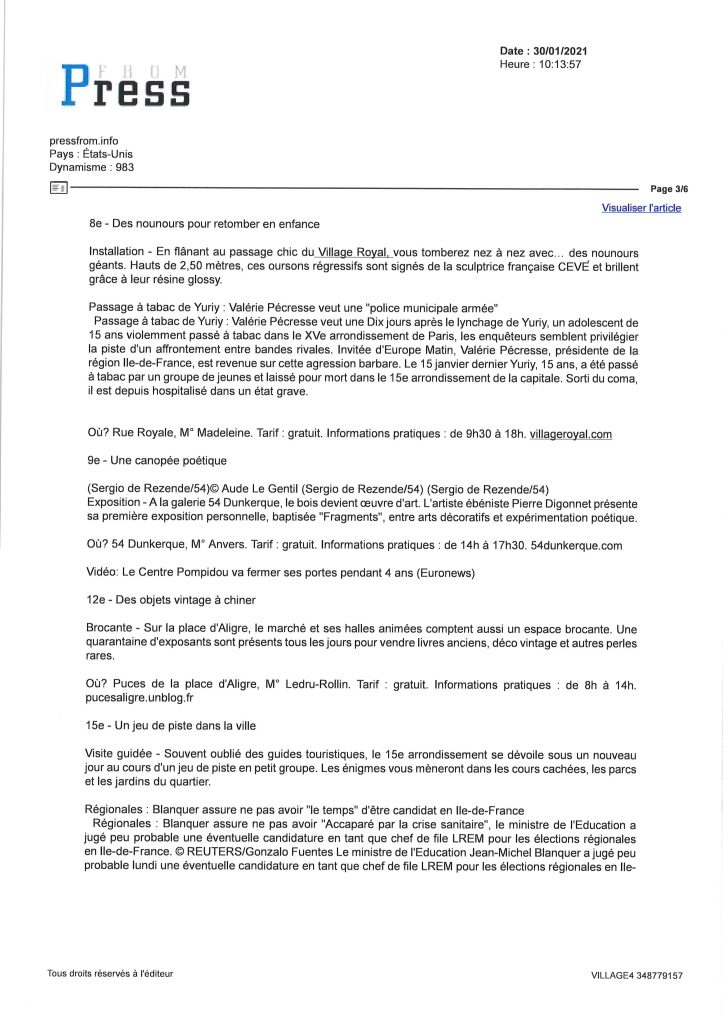 Date : 30/01/2021
Heure : 10:13:57

FROM
Press

pressfrom.info
Pays : États-Unis
Dynamisme : 983

Page 3/6

Visualiser l'article

8e - Des nounours pour retomber en enfance

Installation - En flânant au passage chic du Village Royal, vous tomberez nez à nez avec... des nounours géants. Hauts de 2,50 mètres, ces oursons régressifs sont signés de la sculptrice française CEVÉ et brillent grâce à leur résine glossy.

Passage à tabac de Yuriy : Valérie Pécresse veut une "police municipale armée"
Passage à tabac de Yuriy : Valérie Pécresse veut une Dix jours après le lynchage de Yuriy, un adolescent de 15 ans violemment passé à tabac dans le XVe arrondissement de Paris, les enquêteurs semblent privilégier la piste d'un affrontement entre bandes rivales. Invitée d'Europe Matin, Valérie Pécresse, présidente de la région Ile-de-France, est revenue sur cette agression barbare. Le 15 janvier dernier Yuriy, 15 ans, a été passé à tabac par un groupe de jeunes et laissé pour mort dans le 15e arrondissement de la capitale. Sorti du coma, il est depuis hospitalisé dans un état grave.

Où? Rue Royale, M° Madeleine. Tarif : gratuit. Informations pratiques : de 9h30 à 18h. villageroyal.com

9e - Une canopée poétique

(Sergio de Rezende/54)© Aude Le Gentil (Sergio de Rezende/54) (Sergio de Rezende/54)
Exposition - A la galerie 54 Dunkerque, le bois devient œuvre d'art. L'artiste ébéniste Pierre Digonnet présente sa première exposition personnelle, baptisée "Fragments", entre arts décoratifs et expérimentation poétique.

Où? 54 Dunkerque, M° Anvers. Tarif : gratuit. Informations pratiques : de 14h à 17h30. 54dunkerque.com

Vidéo: Le Centre Pompidou va fermer ses portes pendant 4 ans (Euronews)

12e - Des objets vintage à chiner

Brocante - Sur la place d'Aligre, le marché et ses halles animées comptent aussi un espace brocante. Une quarantaine d'exposants sont présents tous les jours pour vendre livres anciens, déco vintage et autres perles rares.

Où? Puces de la place d'Aligre, M° Ledru-Rollin. Tarif : gratuit. Informations pratiques : de 8h à 14h. pucesaligre.unblog.fr

15e - Un jeu de piste dans la ville

Visite guidée - Souvent oublié des guides touristiques, le 15e arrondissement se dévoile sous un nouveau jour au cours d'un jeu de piste en petit groupe. Les énigmes vous mèneront dans les cours cachées, les parcs et les jardins du quartier.

Régionales : Blanquer assure ne pas avoir "le temps" d'être candidat en Ile-de-France
Régionales : Blanquer assure ne pas avoir "Accaparé par la crise sanitaire", le ministre de l'Education a jugé peu probable une éventuelle candidature en tant que chef de file LREM pour les élections régionales en Ile-de-France. © REUTERS/Gonzalo Fuentes Le ministre de l'Education Jean-Michel Blanquer a jugé peu probable lundi une éventuelle candidature en tant que chef de file LREM pour les élections régionales en Ile-

Tous droits réservés à l'éditeur

VILLAGE4 348779157